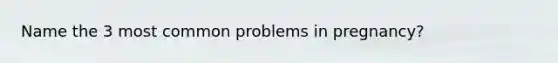 Name the 3 most common problems in pregnancy?